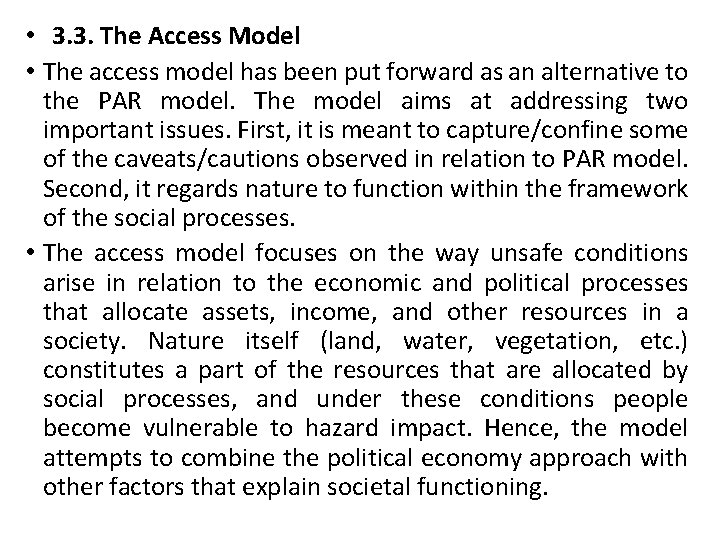 • 3.3. The Access Model

• The access model has been put forward as an alternative to the PAR model. The model aims at addressing two important issues. First, it is meant to capture/confine some of the caveats/cautions observed in relation to PAR model. Second, it regards nature to function within the framework of the social processes.

• The access model focuses on the way unsafe conditions arise in relation to the economic and political processes that allocate assets, income, and other resources in a society. Nature itself (land, water, vegetation, etc.) constitutes a part of the resources that are allocated by social processes, and under these conditions people become vulnerable to hazard impact. Hence, the model attempts to combine the political economy approach with other factors that explain societal functioning.